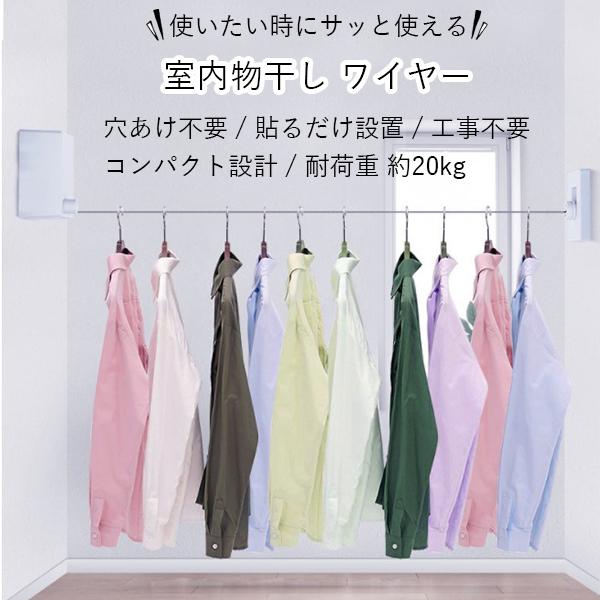 使いたい時にサッと使える

室内物干し ワイヤー

穴あけ不要 / 貼るだけ設置 / 工事不要
コンパクト設計 / 耐荷重 約20kg